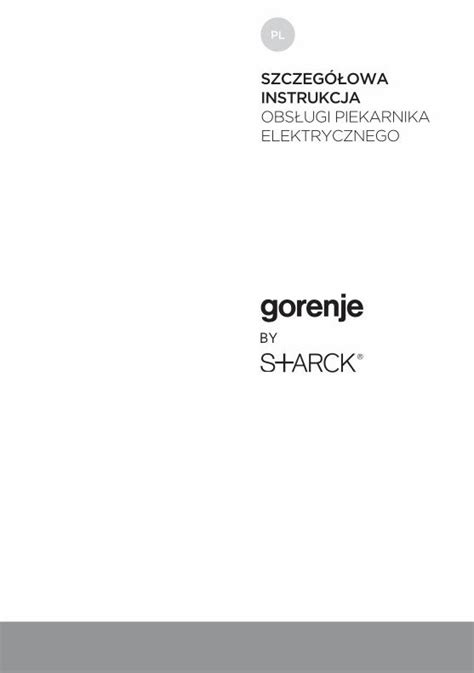 PL

SZCZEGÓŁOWA INSTRUKCJA OBSŁUGI PIEKARNIKA ELEKTRYCZNEGO

gorenje

BY

S+ARCK®